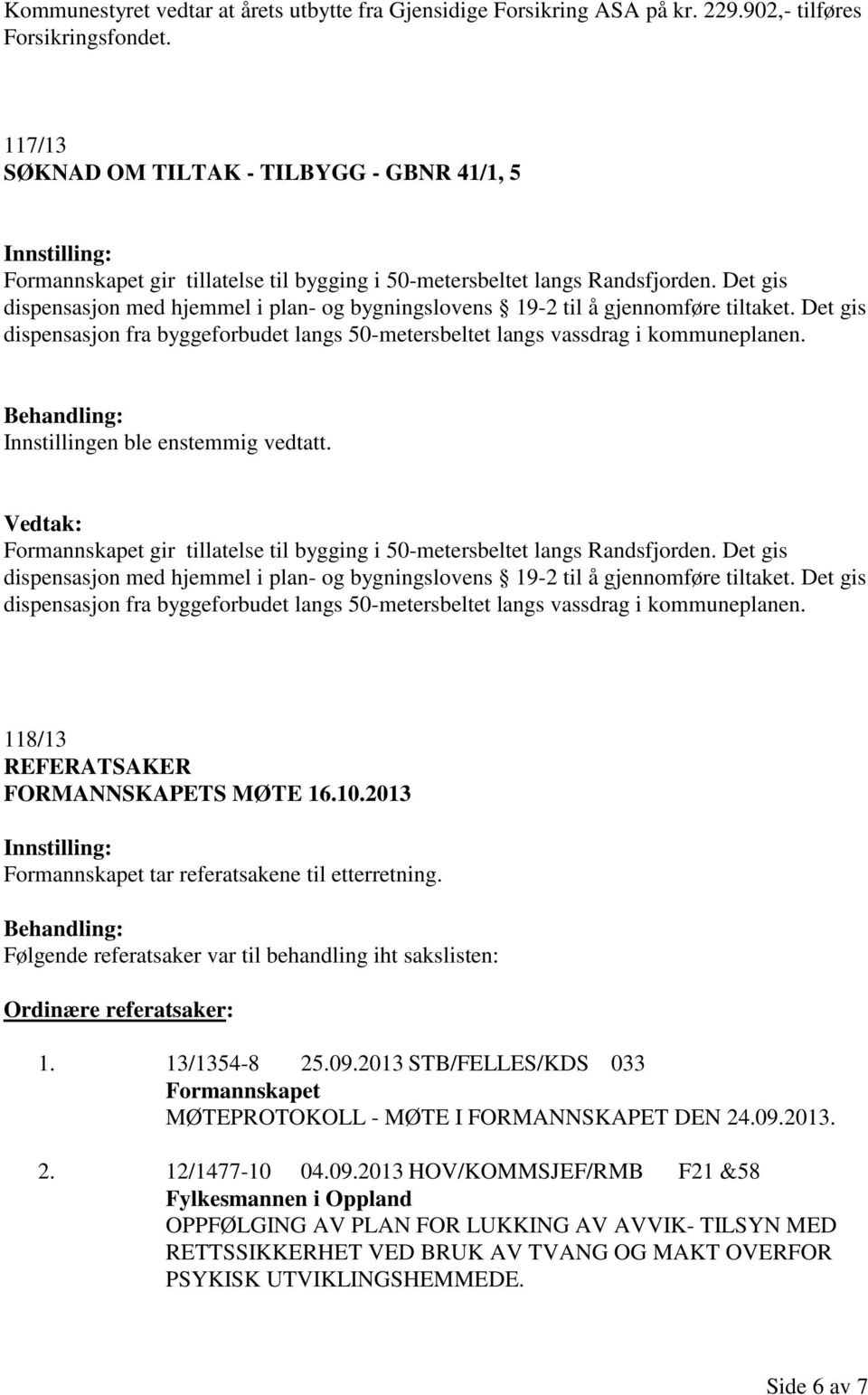 Kommunestyret vedtar at årets utbytte fra Gjensidige Forsikring ASA på kr. 229.902,- tilføres Forsikringsfondet.

117/13
SØKNAD OM TILTAK - TILBYGG - GBNR 41/1, 5

Innstilling:
Formannskapet gir tillatelse til bygging i 50-metersbeltet langs Randsfjorden. Det gis dispensasjon med hjemmel i plan- og bygningslovens § 19-2 til å gjennomføre tiltaket. Det gis dispensasjon fra byggeforbudet langs 50-metersbeltet langs vassdrag i kommuneplanen.

Behandling:
Innstillingen ble enstemmig vedtatt.

Vedtak:
Formannskapet gir tillatelse til bygging i 50-metersbeltet langs Randsfjorden. Det gis dispensasjon med hjemmel i plan- og bygningslovens § 19-2 til å gjennomføre tiltaket. Det gis dispensasjon fra byggeforbudet langs 50-metersbeltet langs vassdrag i kommuneplanen.

118/13
REFERATSAKER
FORMANNSKAPETS MØTE 16.10.2013

Innstilling:
Formannskapet tar referatsakene til etterretning.

Behandling:
Følgende referatsaker var til behandling iht sakslisten:

Ordinære referatsaker:

1. 13/1354-8 25.09.2013 STB/FELLES/KDS 033
Formannskapet
MØTEPROTOKOLL - MØTE I FORMANNSKAPET DEN 24.09.2013.

2. 12/1477-10 04.09.2013 HOV/KOMMSJEF/RMB F21 &58
Fylkesmannen i Oppland
OPPFØLGING AV PLAN FOR LUKKING AV AVVIK- TILSYN MED RETTSSIKKERHET VED BRUK AV TVANG OG MAKT OVERFOR PSYKISK UTVIKLINGSHEMMEDE.

Side 6 av 7